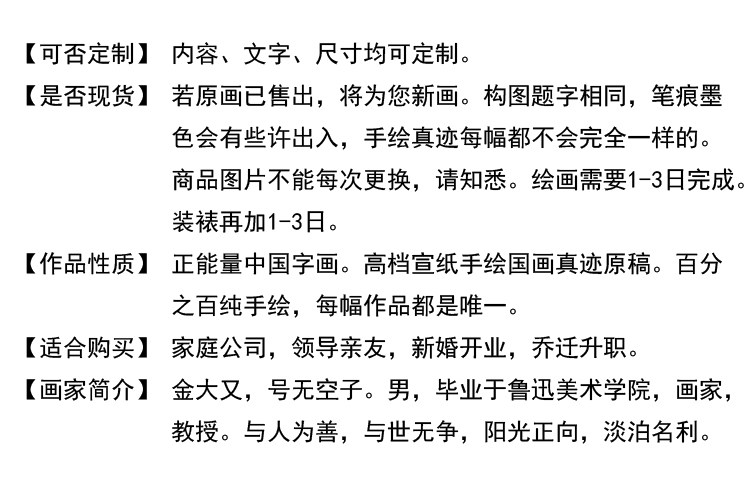 【可否定制】 内容、文字、尺寸均可定制。

【是否现货】 若原画已售出，将为您新画。构图题字相同，笔痕墨色会有些许出入，手绘真迹每幅都不会完全一样的。商品图片不能每次更换，请知悉。绘画需要1-3日完成。装裱再加1-3日。

【作品性质】 正能量中国字画。高档宣纸手绘国画真迹原稿。百分之百纯手绘，每幅作品都是唯一。

【适合购买】 家庭公司，领导亲友，新婚开业，乔迁升职。

【画家简介】 金大又，号无空子。男，毕业于鲁迅美术学院，画家，教授。与人为善，与世无争，阳光正向，淡泊名利。